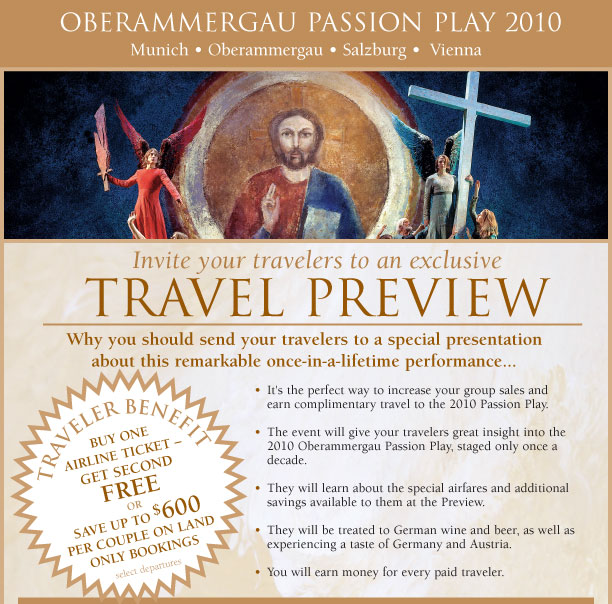 OBERAMMERGAU PASSION PLAY 2010
Munich • Oberammergau • Salzburg • Vienna

Invite your travelers to an exclusive
TRAVEL PREVIEW

Why you should send your travelers to a special presentation about this remarkable once-in-a-lifetime performance...

TRAVELER BENEFIT
BUY ONE AIRLINE TICKET - GET SECOND FREE
OR
SAVE UP TO $600 PER COUPLE ON LAND ONLY BOOKINGS
select departures

• It's the perfect way to increase your group sales and earn complimentary travel to the 2010 Passion Play.

• The event will give your travelers great insight into the 2010 Oberammergau Passion Play, staged only once a decade.

• They will learn about the special airfares and additional savings available to them at the Preview.

• They will be treated to German wine and beer, as well as experiencing a taste of Germany and Austria.

• You will earn money for every paid traveler.